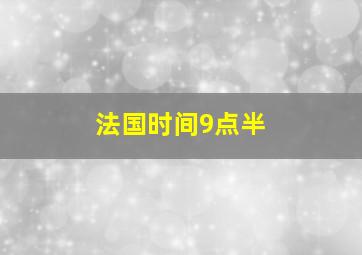 法国时间9点半